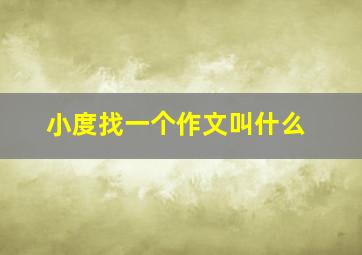 小度找一个作文叫什么